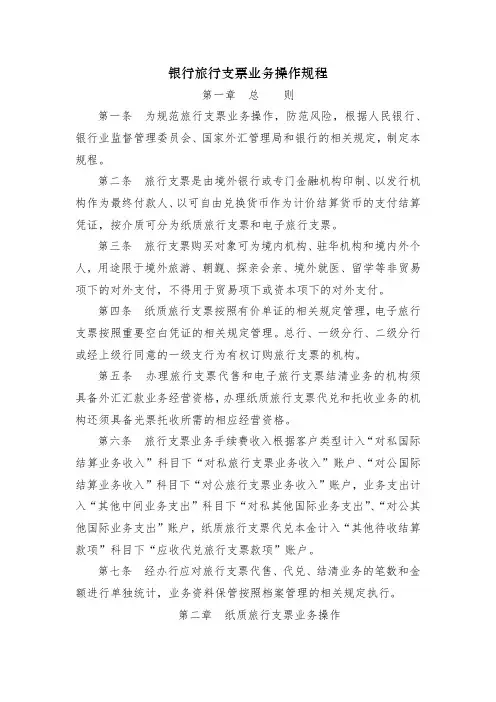 银行旅行支票业务操作规程

第一章　总　　则

第一条　为规范旅行支票业务操作，防范风险，根据人民银行、银行业监督管理委员会、国家外汇管理局和银行的相关规定，制定本规程。

第二条　旅行支票是由境外银行或专门金融机构印制、以发行机构作为最终付款人、以可自由兑换货币作为计价结算货币的支付结算凭证，按介质可分为纸质旅行支票和电子旅行支票。

第三条　旅行支票购买对象可为境内机构、驻华机构和境内外个人，用途限于境外旅游、朝觐、探亲会亲、境外就医、留学等非贸易项下的对外支付，不得用于贸易项下或资本项下的对外支付。

第四条　纸质旅行支票按照有价单证的相关规定管理，电子旅行支票按照重要空白凭证的相关规定管理。总行、一级分行、二级分行或经上级行同意的一级支行为有权订购旅行支票的机构。

第五条　办理旅行支票代售和电子旅行支票结清业务的机构须具备外汇汇款业务经营资格，办理纸质旅行支票代兑和托收业务的机构还须具备光票托收所需的相应经营资格。

第六条　旅行支票业务手续费收入根据客户类型计入“对私国际结算业务收入”科目下“对私旅行支票业务收入”账户、“对公国际结算业务收入”科目下“对公旅行支票业务收入”账户，业务支出计入“其他中间业务支出”科目下“对私其他国际业务支出”、“对公其他国际业务支出”账户，纸质旅行支票代兑本金计入“其他待收结算款项”科目下“应收代兑旅行支票款项”账户。

第七条　经办行应对旅行支票代售、代兑、结清业务的笔数和金额进行单独统计，业务资料保管按照档案管理的相关规定执行。

第二章　纸质旅行支票业务操作